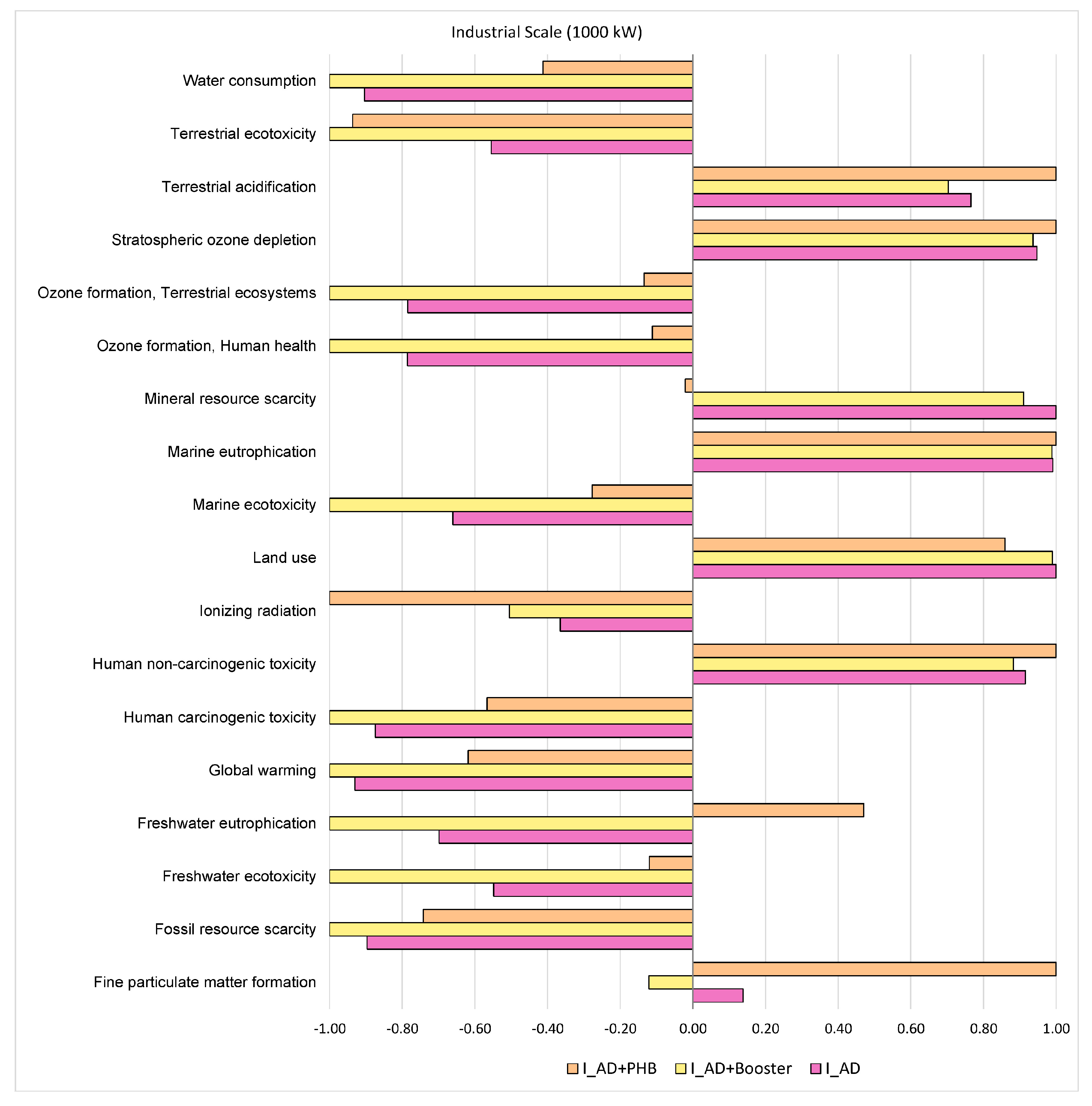 Industrial Scale (1000 kW)

Water consumption
Terrestrial ecotoxicity
Terrestrial acidification
Stratospheric ozone depletion
Ozone formation, Terrestrial ecosystems
Ozone formation, Human health
Mineral resource scarcity
Marine eutrophication
Marine ecotoxicity
Land use
Ionizing radiation
Human non-carcinogenic toxicity
Human carcinogenic toxicity
Global warming
Freshwater eutrophication
Freshwater ecotoxicity
Fossil resource scarcity
Fine particulate matter formation

-1.00 -0.80 -0.60 -0.40 -0.20 0.00 0.20 0.40 0.60 0.80 1.00

I_AD+PHB I_AD+Booster I_AD